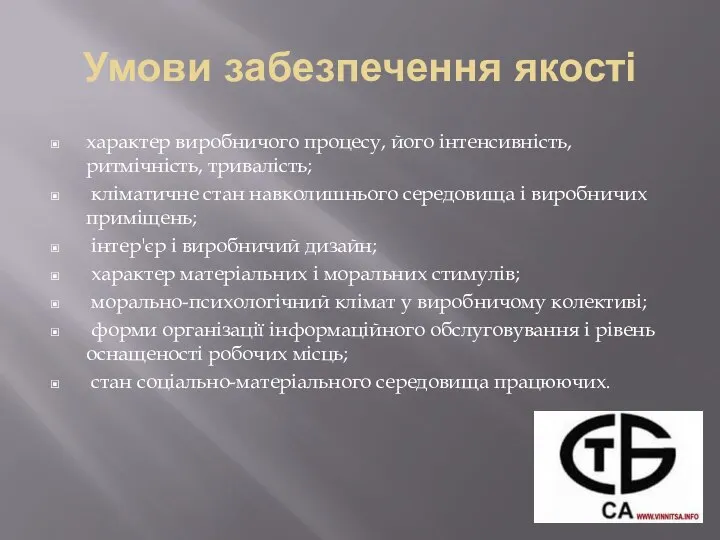 Умови забезпечення якості

характер виробничого процесу, його інтенсивність, ритмічність, тривалість;

кліматичне стан навколишнього середовища і виробничих приміщень;

інтер'єр і виробничий дизайн;

характер матеріальних і моральних стимулів;

морально-психологічний клімат у виробничому колективі;

форми організації інформаційного обслуговування і рівень оснащеності робочих місць;

стан соціально-матеріального середовища працюючих.

СТБ

CA WWW.VINNITSA.INFO